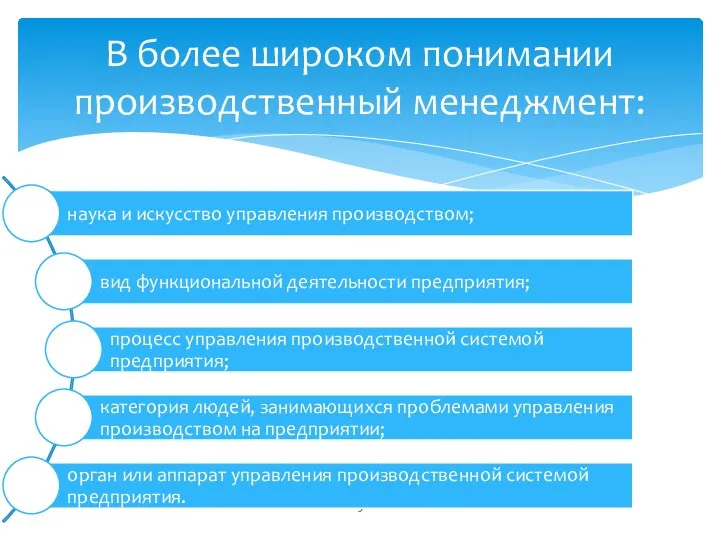 В более широком понимании производственный менеджмент:

наука и искусство управления производством;

вид функциональной деятельности предприятия;

процесс управления производственной системой предприятия;

категория людей, занимающихся проблемами управления производством на предприятии;

орган или аппарат управления производственной системой предприятия.